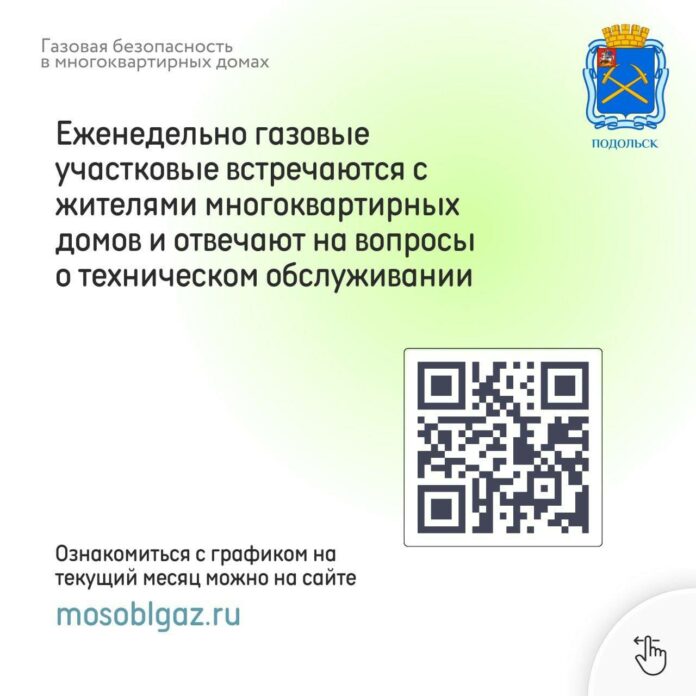 Газовая безопасность
в многоквартирных домах

ПОДОЛЬСК

Еженедельно газовые участковые встречаются с жителями многоквартирных домов и отвечают на вопросы о техническом обслуживании

Ознакомиться с графиком на текущий месяц можно на сайте

mosoblgaz.ru